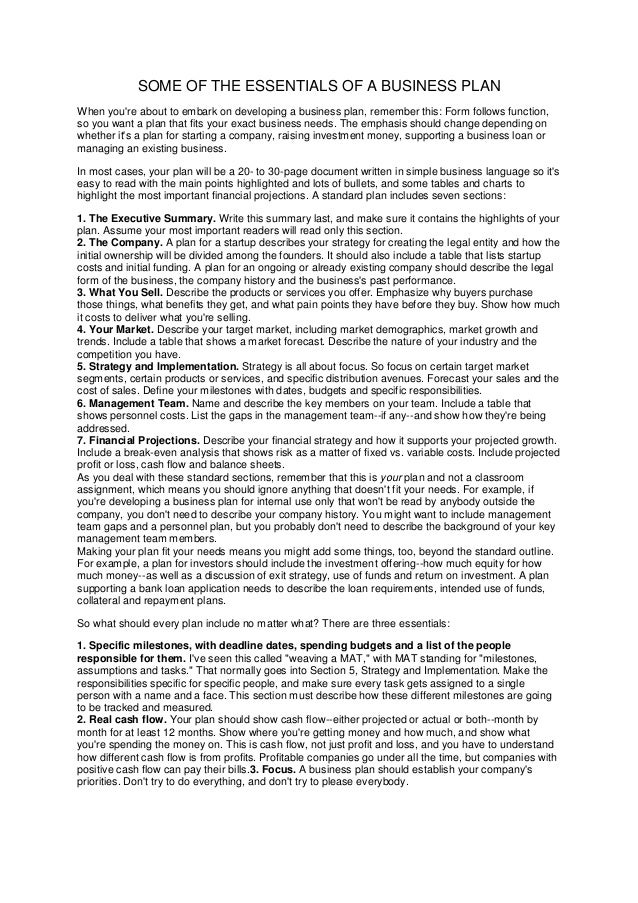 SOME OF THE ESSENTIALS OF A BUSINESS PLAN

When you're about to embark on developing a business plan, remember this: Form follows function, so you want a plan that fits your exact business needs. The emphasis should change depending on whether it's a plan for starting a company, raising investment money, supporting a business loan or managing an existing business.

In most cases, your plan will be a 20- to 30-page document written in simple business language so it's easy to read with the main points highlighted and lots of bullets, and some tables and charts to highlight the most important financial projections. A standard plan includes seven sections:

1. The Executive Summary. Write this summary last, and make sure it contains the highlights of your plan. Assume your most important readers will read only this section.
2. The Company. A plan for a startup describes your strategy for creating the legal entity and how the initial ownership will be divided among the founders. It should also include a table that lists startup costs and initial funding. A plan for an ongoing or already existing company should describe the legal form of the business, the company history and the business's past performance.
3. What You Sell. Describe the products or services you offer. Emphasize why buyers purchase those things, what benefits they get, and what pain points they have before they buy. Show how much it costs to deliver what you're selling.
4. Your Market. Describe your target market, including market demographics, market growth and trends. Include a table that shows a market forecast. Describe the nature of your industry and the competition you have.
5. Strategy and Implementation. Strategy is all about focus. So focus on certain target market segments, certain products or services, and specific distribution avenues. Forecast your sales and the cost of sales. Define your milestones with dates, budgets and specific responsibilities.
6. Management Team. Name and describe the key members on your team. Include a table that shows personnel costs. List the gaps in the management team--if any--and show how they're being addressed.
7. Financial Projections. Describe your financial strategy and how it supports your projected growth. Include a break-even analysis that shows risk as a matter of fixed vs. variable costs. Include projected profit or loss, cash flow and balance sheets.
As you deal with these standard sections, remember that this is your plan and not a classroom assignment, which means you should ignore anything that doesn't fit your needs. For example, if you're developing a business plan for internal use only that won't be read by anybody outside the company, you don't need to describe your company history. You might want to include management team gaps and a personnel plan, but you probably don't need to describe the background of your key management team members.
Making your plan fit your needs means you might add some things, too, beyond the standard outline. For example, a plan for investors should include the investment offering--how much equity for how much money--as well as a discussion of exit strategy, use of funds and return on investment. A plan supporting a bank loan application needs to describe the loan requirements, intended use of funds, collateral and repayment plans.

So what should every plan include no matter what? There are three essentials:

1. Specific milestones, with deadline dates, spending budgets and a list of the people responsible for them. I've seen this called "weaving a MAT," with MAT standing for "milestones, assumptions and tasks." That normally goes into Section 5, Strategy and Implementation. Make the responsibilities specific for specific people, and make sure every task gets assigned to a single person with a name and a face. This section must describe how these different milestones are going to be tracked and measured.
2. Real cash flow. Your plan should show cash flow--either projected or actual or both--month by month for at least 12 months. Show where you're getting money and how much, and show what you're spending the money on. This is cash flow, not just profit and loss, and you have to understand how different cash flow is from profits. Profitable companies go under all the time, but companies with positive cash flow can pay their bills.3. Focus. A business plan should establish your company's priorities. Don't try to do everything, and don't try to please everybody.